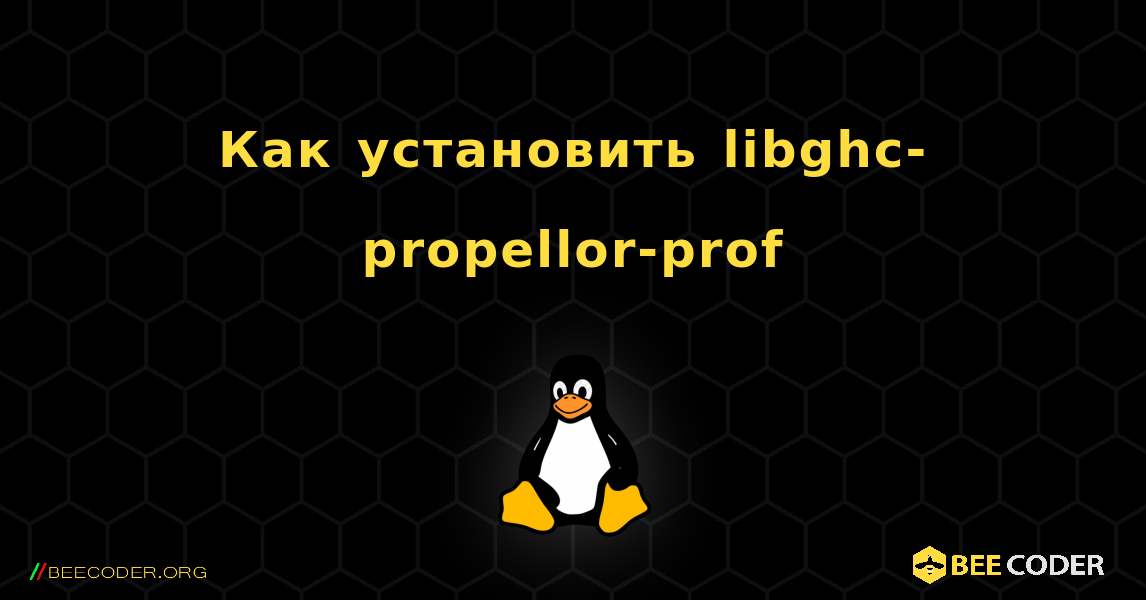 Как установить libghc-propellor-prof

//BEECODER.ORG

BEE CODER